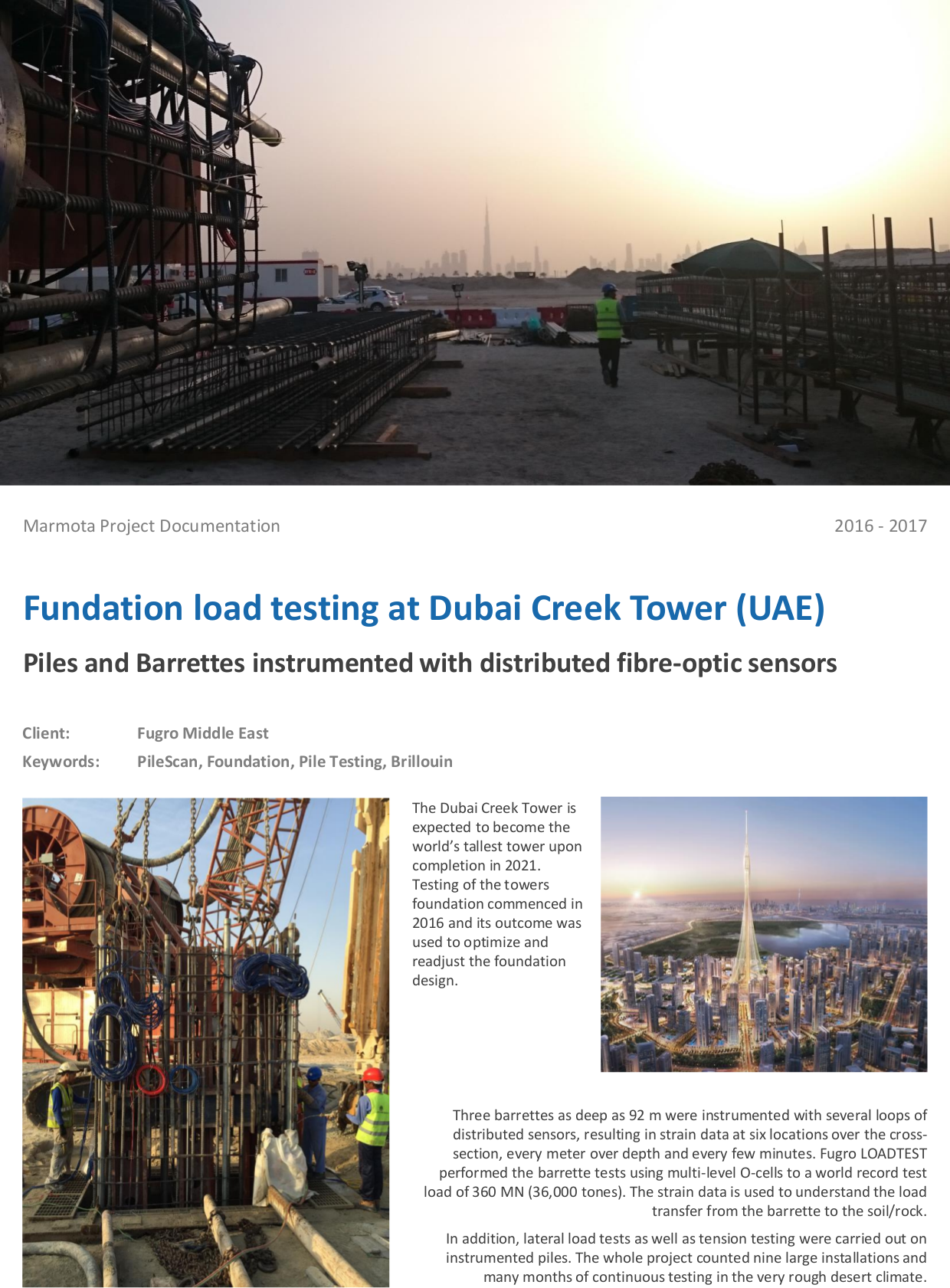 Marmota Project Documentation

2016 - 2017

Fundation load testing at Dubai Creek Tower (UAE)

Piles and Barrettes instrumented with distributed fibre-optic sensors

Client: Fugro Middle East

Keywords: PileScan, Foundation, Pile Testing, Brillouin

The Dubai Creek Tower is expected to become the world's tallest tower upon completion in 2021. Testing of the towers foundation commenced in 2016 and its outcome was used to optimize and readjust the foundation design.

Three barrettes as deep as 92 m were instrumented with several loops of distributed sensors, resulting in strain data at six locations over the cross-section, every meter over depth and every few minutes. Fugro LOADTEST performed the barrette tests using multi-level O-cells to a world record test load of 360 MN (36,000 tones). The strain data is used to understand the load transfer from the barrette to the soil/rock.

In addition, lateral load tests as well as tension testing were carried out on instrumented piles. The whole project counted nine large installations and many months of continuous testing in the very rough desert climate.